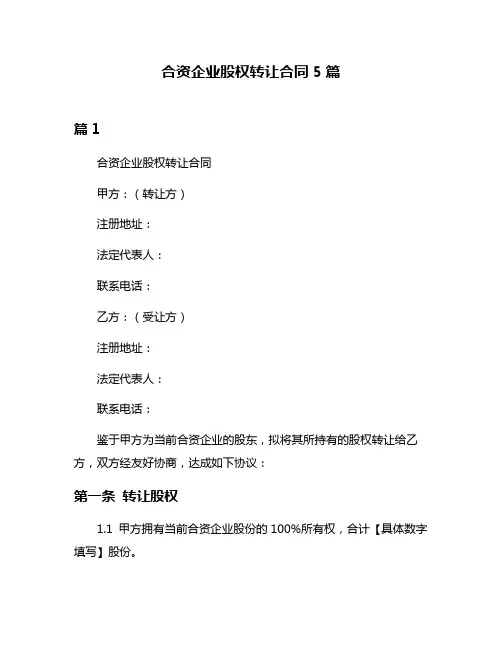 合资企业股权转让合同 5 篇

篇 1

合资企业股权转让合同

甲方：（转让方）

注册地址：

法定代表人：

联系电话：

乙方：（受让方）

注册地址：

法定代表人：

联系电话：

鉴于甲方为当前合资企业的股东，拟将其所持有的股权转让给乙方，双方经友好协商，达成如下协议：

第一条 转让股权

1.1 甲方拥有当前合资企业股份的 100%所有权，合计【具体数字填写】股份。